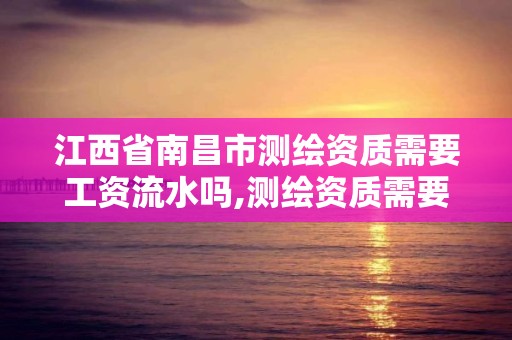 江西省南昌市测绘资质需要工资流水吗,测绘资质需要